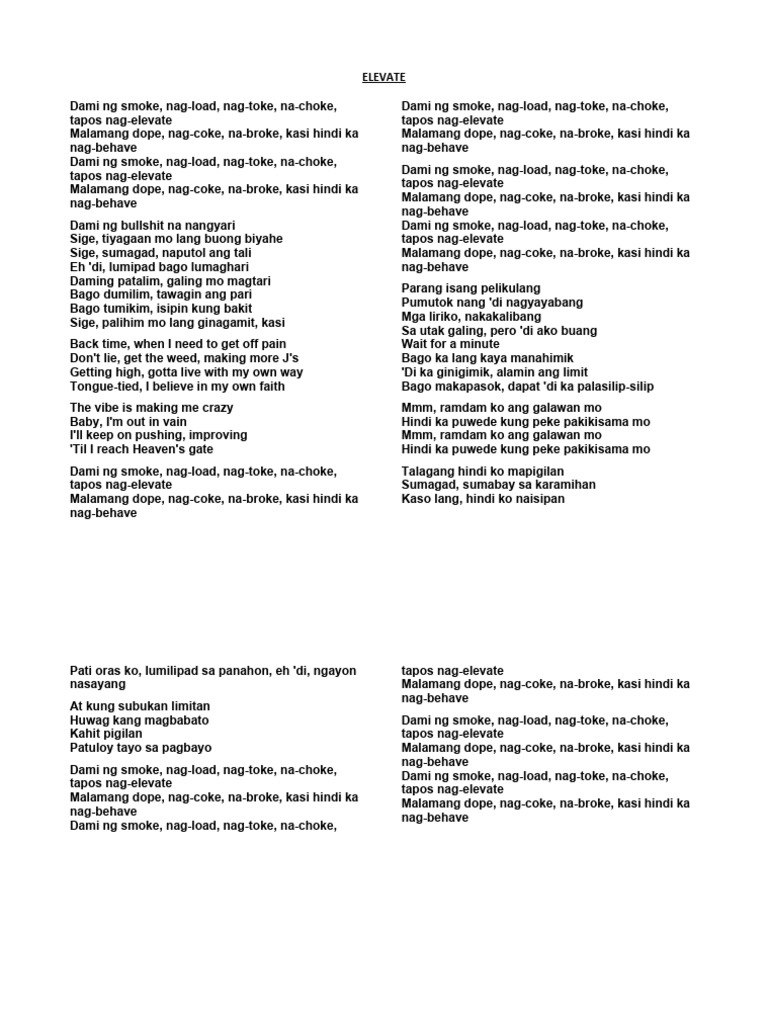 ELEVATE

Dami ng smoke, nag-load, nag-toke, na-choke, tapos nag-elevate
Malamang dope, nag-coke, na-broke, kasi hindi ka nag-behave
Dami ng smoke, nag-load, nag-toke, na-choke, tapos nag-elevate
Malamang dope, nag-coke, na-broke, kasi hindi ka nag-behave

Dami ng bullshit na nangyari
Sige, tiyagaan mo lang buong biyahe
Sige, sumagad, naputol ang tali
Eh 'di, lumipad bago lumaghari
Daming patalim, galing mo magtari
Bago dumilim, tawagin ang pari
Bago tumikim, isipin kung bakit
Sige, palihim mo lang ginagamit, kasi

Back time, when I need to get off pain
Don't lie, get the weed, making more J's
Getting high, gotta live with my own way
Tongue-tied, I believe in my own faith

The vibe is making me crazy
Baby, I'm out in vain
I'll keep on pushing, improving
'Til I reach Heaven's gate

Dami ng smoke, nag-load, nag-toke, na-choke, tapos nag-elevate
Malamang dope, nag-coke, na-broke, kasi hindi ka nag-behave

Dami ng smoke, nag-load, nag-toke, na-choke, tapos nag-elevate
Malamang dope, nag-coke, na-broke, kasi hindi ka nag-behave

Dami ng smoke, nag-load, nag-toke, na-choke, tapos nag-elevate
Malamang dope, nag-coke, na-broke, kasi hindi ka nag-behave
Dami ng smoke, nag-load, nag-toke, na-choke, tapos nag-elevate
Malamang dope, nag-coke, na-broke, kasi hindi ka nag-behave

Parang isang pelikulang
Pumutok nang 'di nagyayabang
Mga liriko, nakakalibang
Sa utak galing, pero 'di ako buang
Wait for a minute
Bago ka lang kaya manahimik
'Di ka ginigimik, alamin ang limit
Bago makapasok, dapat 'di ka palasilip-silip

Mmm, ramdam ko ang galawan mo
Hindi ka puwede kung peke pakikisama mo
Mmm, ramdam ko ang galawan mo
Hindi ka puwede kung peke pakikisama mo

Talagang hindi ko mapigilan
Sumagad, sumabay sa karamihan
Kaso lang, hindi ko naisipan

Pati oras ko, lumilipad sa panahon, eh 'di, ngayon nasayang

At kung subukan limitan
Huwag kang magbabato
Kahit pigilan
Patuloy tayo sa pagbayo

Dami ng smoke, nag-load, nag-toke, na-choke, tapos nag-elevate
Malamang dope, nag-coke, na-broke, kasi hindi ka nag-behave
Dami ng smoke, nag-load, nag-toke, na-choke,

tapos nag-elevate
Malamang dope, nag-coke, na-broke, kasi hindi ka nag-behave

Dami ng smoke, nag-load, nag-toke, na-choke, tapos nag-elevate
Malamang dope, nag-coke, na-broke, kasi hindi ka nag-behave
Dami ng smoke, nag-load, nag-toke, na-choke, tapos nag-elevate
Malamang dope, nag-coke, na-broke, kasi hindi ka nag-behave